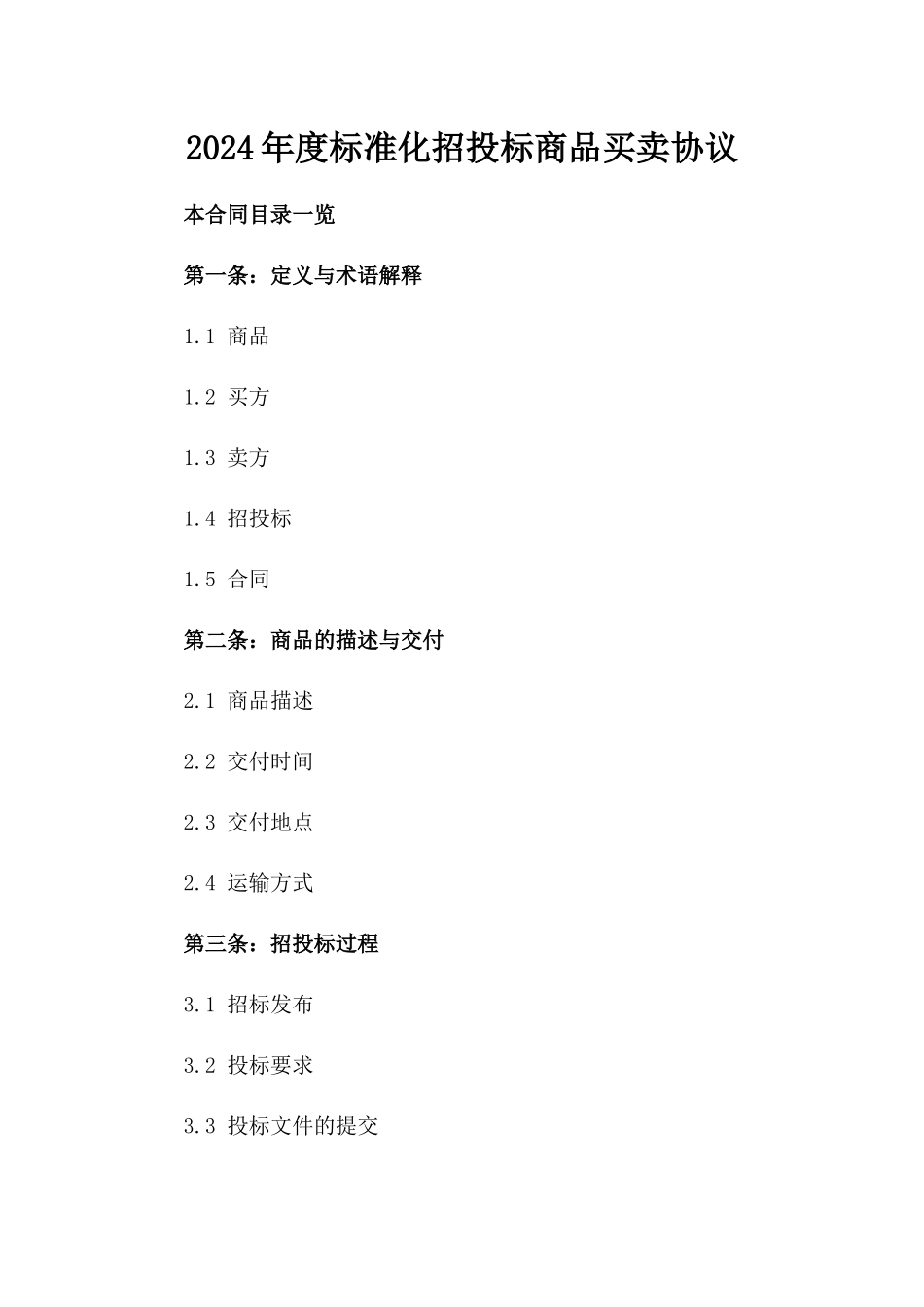 2024年度标准化招投标商品买卖协议

本合同目录一览

第一条：定义与术语解释

1.1 商品

1.2 买方

1.3 卖方

1.4 招投标

1.5 合同

第二条：商品的描述与交付

2.1 商品描述

2.2 交付时间

2.3 交付地点

2.4 运输方式

第三条：招投标过程

3.1 招标发布

3.2 投标要求

3.3 投标文件的提交